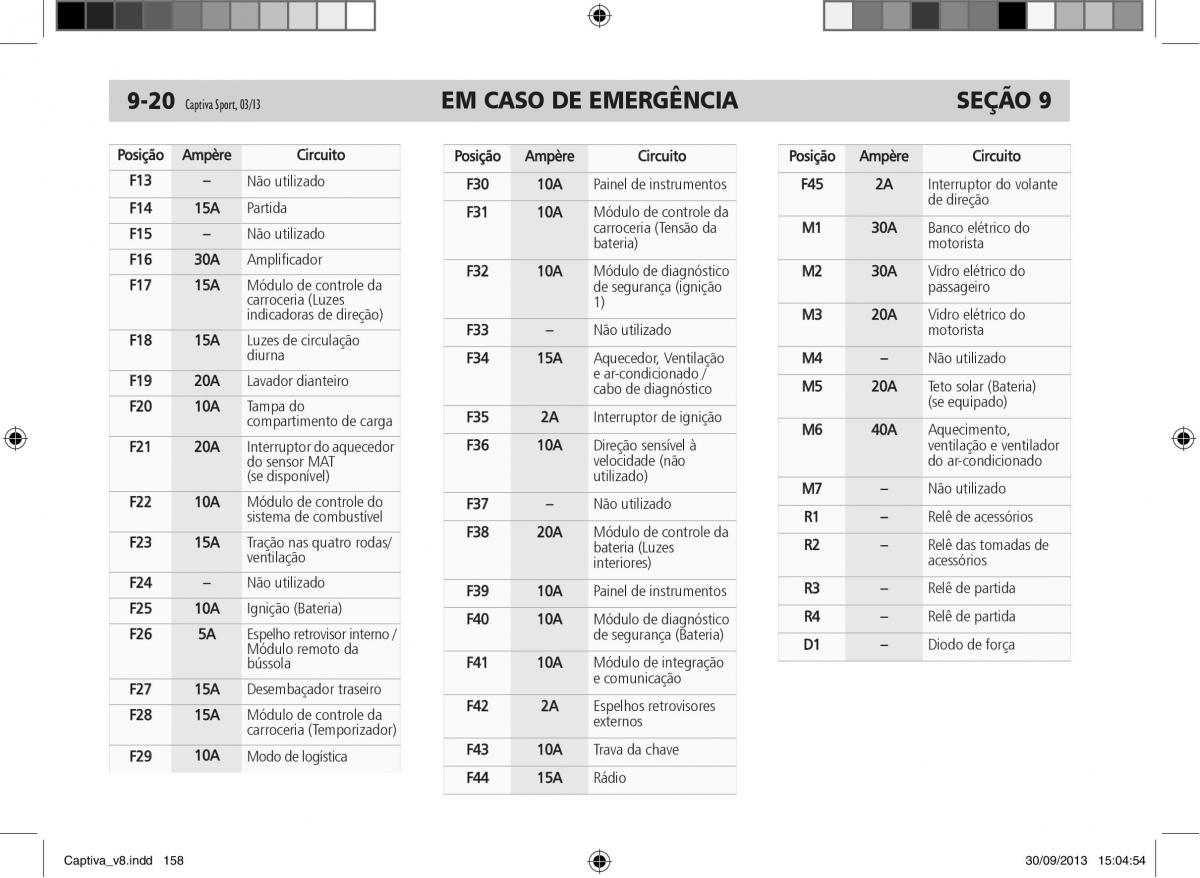 9-20 Captiva Sport, 03/13 EM CASO DE EMERGÊNCIA SEÇÃO 9

| Posição | Ampère | Circuito |
|---|---|---|
| F13 | – | Não utilizado |
| F14 | 15A | Partida |
| F15 | – | Não utilizado |
| F16 | 30A | Amplificador |
| F17 | 15A | Módulo de controle da carroceria (Luzes indicadoras de direção) |
| F18 | 15A | Luzes de circulação diurna |
| F19 | 20A | Lavador dianteiro |
| F20 | 10A | Tampa do compartimento de carga |
| F21 | 20A | Interruptor do aquecedor do sensor MAT (se disponível) |
| F22 | 10A | Módulo de controle do sistema de combustível |
| F23 | 15A | Tração nas quatro rodas/ ventilação |
| F24 | – | Não utilizado |
| F25 | 10A | Ignição (Bateria) |
| F26 | 5A | Espelho retrovisor interno / Módulo remoto da bússola |
| F27 | 15A | Desembaçador traseiro |
| F28 | 15A | Módulo de controle da carroceria (Temporizador) |
| F29 | 10A | Modo de logística |

| Posição | Ampère | Circuito |
|---|---|---|
| F30 | 10A | Painel de instrumentos |
| F31 | 10A | Módulo de controle da carroceria (Tensão da bateria) |
| F32 | 10A | Módulo de diagnóstico de segurança (ignição 1) |
| F33 | – | Não utilizado |
| F34 | 15A | Aquecedor, Ventilação e ar-condicionado / cabo de diagnóstico |
| F35 | 2A | Interruptor de ignição |
| F36 | 10A | Direção sensível à velocidade (não utilizado) |
| F37 | – | Não utilizado |
| F38 | 20A | Módulo de controle da bateria (Luzes interiores) |
| F39 | 10A | Painel de instrumentos |
| F40 | 10A | Módulo de diagnóstico de segurança (Bateria) |
| F41 | 10A | Módulo de integração e comunicação |
| F42 | 2A | Espelhos retrovisores externos |
| F43 | 10A | Trava da chave |
| F44 | 15A | Rádio |

| Posição | Ampère | Circuito |
|---|---|---|
| F45 | 2A | Interruptor do volante de direção |
| M1 | 30A | Banco elétrico do motorista |
| M2 | 30A | Vidro elétrico do passageiro |
| M3 | 20A | Vidro elétrico do motorista |
| M4 | – | Não utilizado |
| M5 | 20A | Teto solar (Bateria) (se equipado) |
| M6 | 40A | Aquecimento, ventilação e ventilador do ar-condicionado |
| M7 | – | Não utilizado |
| R1 | – | Relê de acessórios |
| R2 | – | Relê das tomadas de acessórios |
| R3 | – | Relê de partida |
| R4 | – | Relê de partida |
| D1 | – | Diodo de força |

Captiva_v8.indd 158 30/09/2013 15:04:54